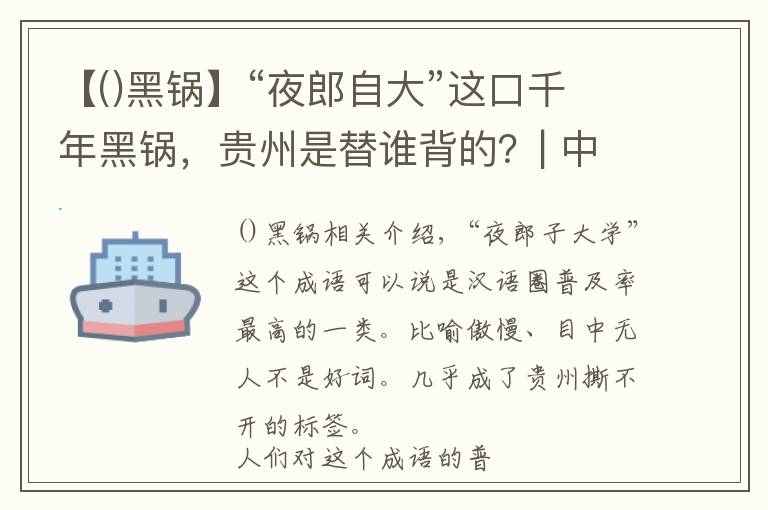 【()黑锅】“夜郎自大”这口千年黑锅，贵州是替谁背的? | 中

() 黑锅相关介绍，“夜郎子大学”这个成语可以说是汉语圈普及率最高的一类。比喻傲慢、目中无人不是好词。几乎成了贵州撕不开的标签。
人们对这个成语的普